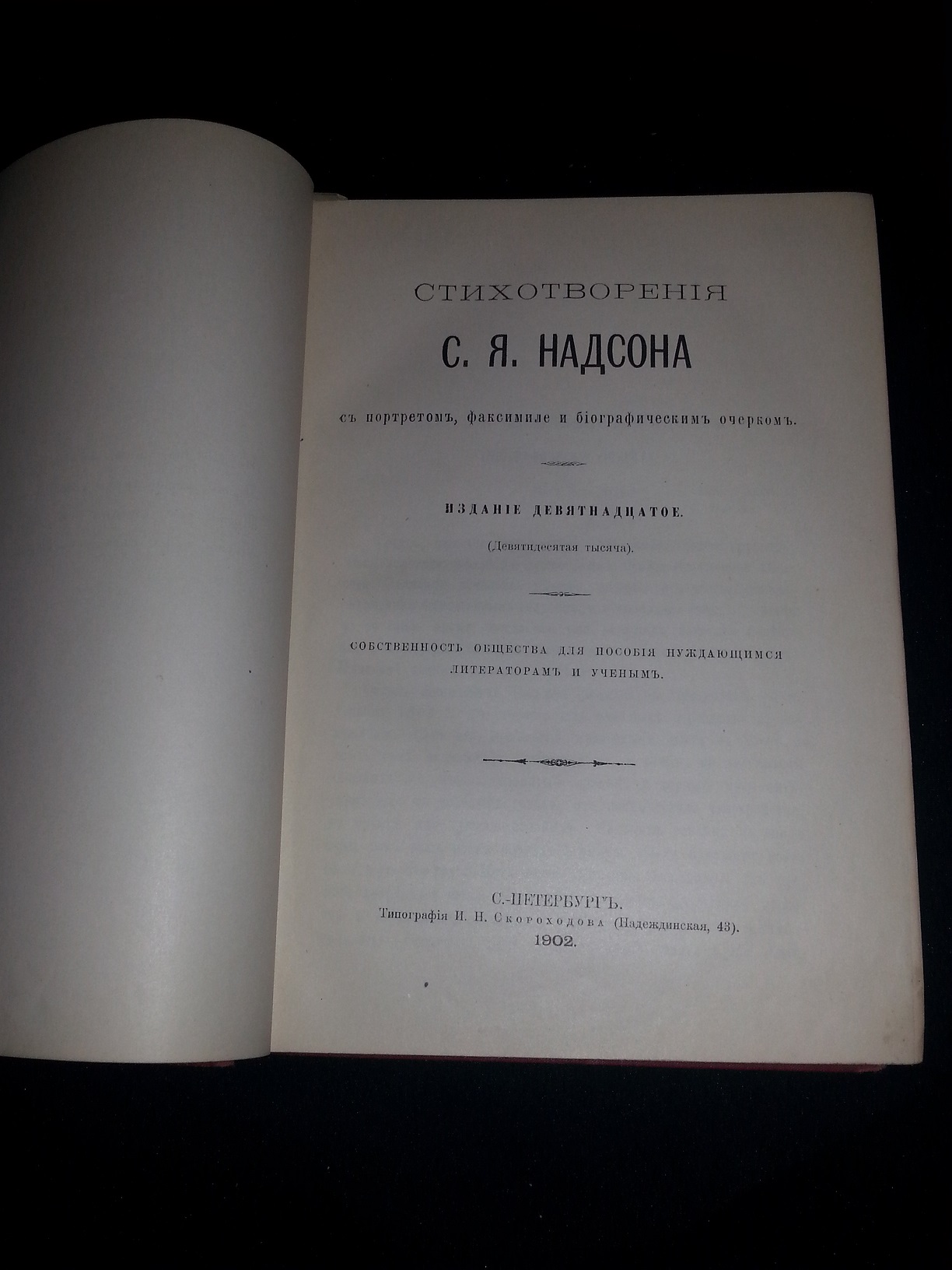 СТИХОТВОРЕНІЯ

С. Я. НАДСОНА

съ портретомъ, факсимиле и біографическимъ очеркомъ.

ИЗДАНІЕ ДЕВЯТНАДЦАТОЕ.

(Девятидесятая тысяча).

СОБСТВЕННОСТЬ ОБЩЕСТВА ДЛЯ ПОСОБІЯ НУЖДАЮЩИМСЯ ЛИТЕРАТОРАМЪ И УЧЕНЫМЪ.

С.-ПЕТЕРБУРГЪ.
Типографія И. Н. Скороходова (Надеждинская, 43).
1902.